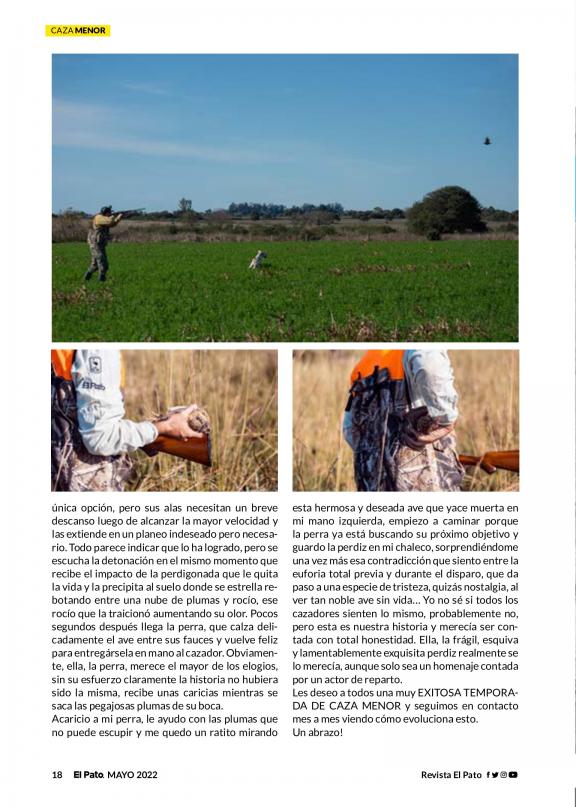 CAZA MENOR

única opción, pero sus alas necesitan un breve descanso luego de alcanzar la mayor velocidad y las extiende en un planeo indeseado pero necesario. Todo parece indicar que lo ha logrado, pero se escucha la detonación en el mismo momento que recibe el impacto de la perdigonada que le quita la vida y la precipita al suelo donde se estrella rebotando entre una nube de plumas y rocío, ese rocío que la traicionó aumentando su olor. Pocos segundos después llega la perra, que calza delicadamente el ave entre sus fauces y vuelve feliz para entregársela en mano al cazador. Obviamente, ella, la perra, merece el mayor de los elogios, sin su esfuerzo claramente la historia no hubiera sido la misma, recibe unas caricias mientras se saca las pegajosas plumas de su boca.
Acaricio a mi perra, le ayudo con las plumas que no puede escupir y me quedo un ratito mirando esta hermosa y deseada ave que yace muerta en mi mano izquierda, empiezo a caminar porque la perra ya está buscando su próximo objetivo y guardo la perdiz en mi chaleco, sorprendiéndome una vez más esa contradicción que siento entre la euforia total previa y durante el disparo, que da paso a una especie de tristeza, quizás nostalgia, al ver tan noble ave sin vida... Yo no sé si todos los cazadores sienten lo mismo, probablemente no, pero esta es nuestra historia y merecía ser contada con total honestidad. Ella, la frágil, esquiva y lamentablemente exquisita perdiz realmente se lo merecía, aunque solo sea un homenaje contada por un actor de reparto.
Les deseo a todos una muy EXITOSA TEMPORADA DE CAZA MENOR y seguimos en contacto mes a mes viendo cómo evoluciona esto.
Un abrazo!

18 El Pato. MAYO 2022 Revista El Pato